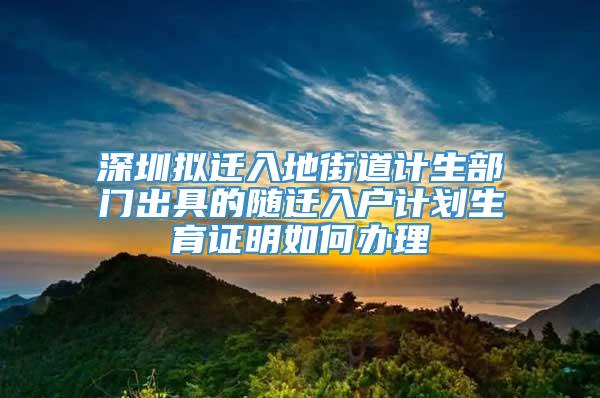 深圳拟迁入地街道计生部门出具的随迁入户计划生育证明如何办理